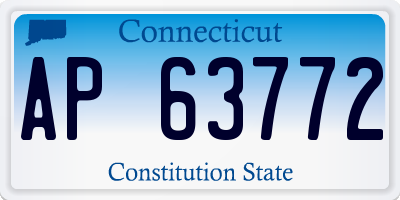 Connecticut

AP 63772

Constitution State